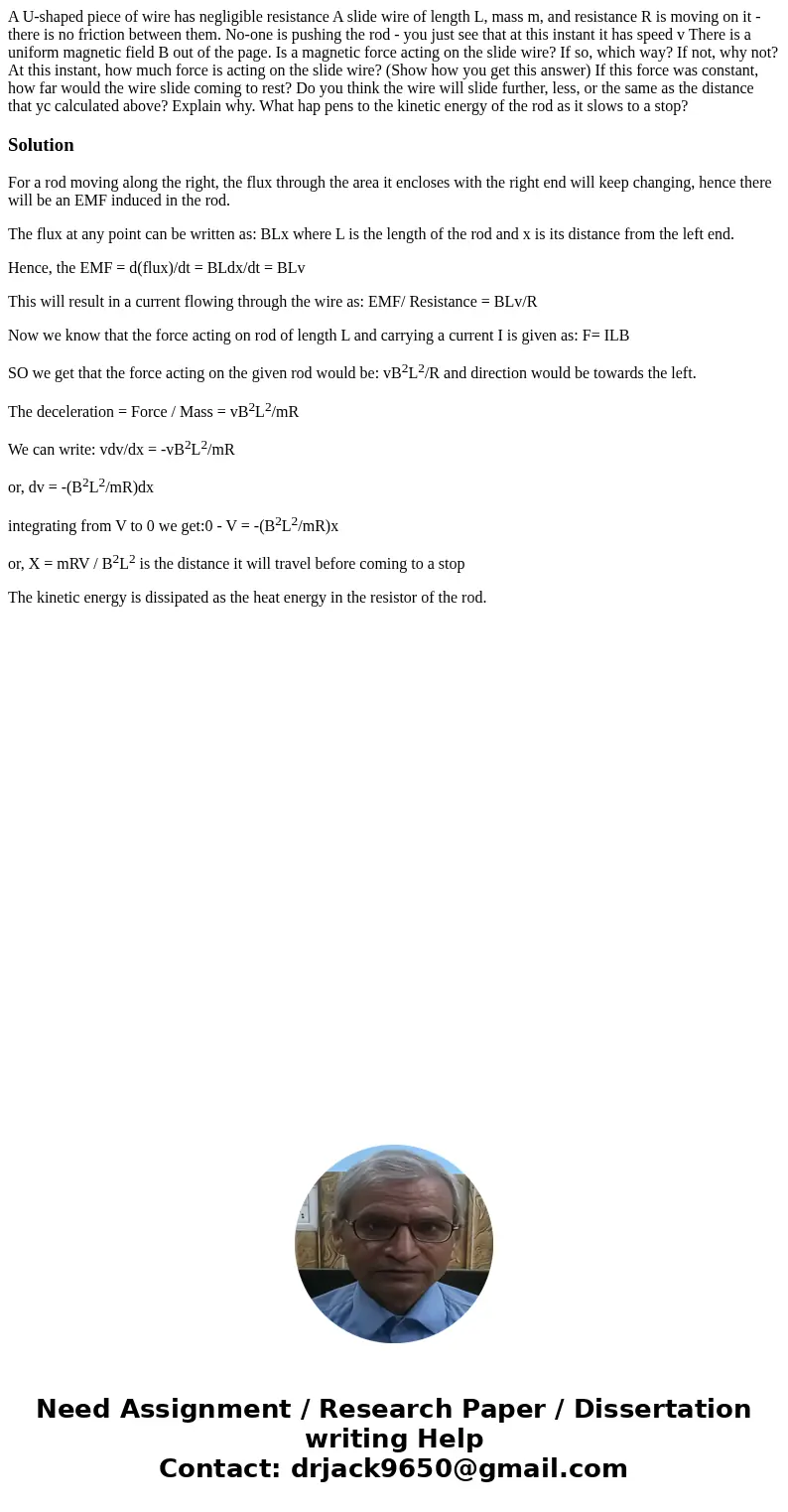 A U-shaped piece of wire has negligible resistance A slide wire of length L, mass m, and resistance R is moving on it - there is no friction between them. No-one is pushing the rod - you just see that at this instant it has speed v There is a uniform magnetic field B out of the page. Is a magnetic force acting on the slide wire? If so, which way? If not, why not? At this instant, how much force is acting on the slide wire? (Show how you get this answer) If this force was constant, how far would the wire slide coming to rest? Do you think the wire will slide further, less, or the same as the distance that yc calculated above? Explain why. What hap pens to the kinetic energy of the rod as it slows to a stop?

Solution

For a rod moving along the right, the flux through the area it encloses with the right end will keep changing, hence there will be an EMF induced in the rod.

The flux at any point can be written as: BLx where L is the length of the rod and x is its distance from the left end.

Hence, the EMF = d(flux)/dt = BLdx/dt = BLv

This will result in a current flowing through the wire as: EMF/ Resistance = BLv/R

Now we know that the force acting on rod of length L and carrying a current I is given as: F= ILB

SO we get that the force acting on the given rod would be: $vB^2L^2/R$ and direction would be towards the left.

The deceleration = Force / Mass = $vB^2L^2/mR$

We can write: vdv/dx = $-vB^2L^2/mR$

or, dv = $-(B^2L^2/mR)dx$

integrating from V to 0 we get:0 - V = $-(B^2L^2/mR)x$

or, X = mRV / $B^2L^2$ is the distance it will travel before coming to a stop

The kinetic energy is dissipated as the heat energy in the resistor of the rod.

Need Assignment / Research Paper / Dissertation writing Help
Contact: drjack9650@gmail.com